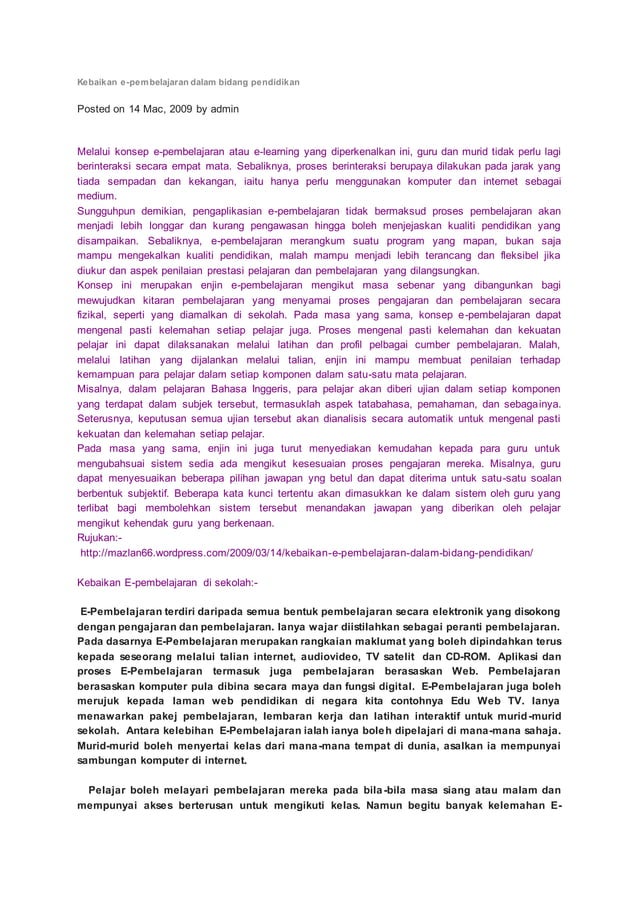 Kebaikan e-pembelajaran dalam bidang pendidikan

Posted on 14 Mac, 2009 by admin

Melalui konsep e-pembelajaran atau e-learning yang diperkenalkan ini, guru dan murid tidak perlu lagi berinteraksi secara empat mata. Sebaliknya, proses berinteraksi berupaya dilakukan pada jarak yang tiada sempadan dan kekangan, iaitu hanya perlu menggunakan komputer dan internet sebagai medium.
Sungguhpun demikian, pengaplikasian e-pembelajaran tidak bermaksud proses pembelajaran akan menjadi lebih longgar dan kurang pengawasan hingga boleh menjejaskan kualiti pendidikan yang disampaikan. Sebaliknya, e-pembelajaran merangkum suatu program yang mapan, bukan saja mampu mengekalkan kualiti pendidikan, malah mampu menjadi lebih terancang dan fleksibel jika diukur dan aspek penilaian prestasi pelajaran dan pembelajaran yang dilangsungkan.
Konsep ini merupakan enjin e-pembelajaran mengikut masa sebenar yang dibangunkan bagi mewujudkan kitaran pembelajaran yang menyamai proses pengajaran dan pembelajaran secara fizikal, seperti yang diamalkan di sekolah. Pada masa yang sama, konsep e-pembelajaran dapat mengenal pasti kelemahan setiap pelajar juga. Proses mengenal pasti kelemahan dan kekuatan pelajar ini dapat dilaksanakan melalui latihan dan profil pelbagai cumber pembelajaran. Malah, melalui latihan yang dijalankan melalui talian, enjin ini mampu membuat penilaian terhadap kemampuan para pelajar dalam setiap komponen dalam satu-satu mata pelajaran.
Misalnya, dalam pelajaran Bahasa Inggeris, para pelajar akan diberi ujian dalam setiap komponen yang terdapat dalam subjek tersebut, termasuklah aspek tatabahasa, pemahaman, dan sebagainya. Seterusnya, keputusan semua ujian tersebut akan dianalisis secara automatik untuk mengenal pasti kekuatan dan kelemahan setiap pelajar.
Pada masa yang sama, enjin ini juga turut menyediakan kemudahan kepada para guru untuk mengubahsuai sistem sedia ada mengikut kesesuaian proses pengajaran mereka. Misalnya, guru dapat menyesuaikan beberapa pilihan jawapan yng betul dan dapat diterima untuk satu-satu soalan berbentuk subjektif. Beberapa kata kunci tertentu akan dimasukkan ke dalam sistem oleh guru yang terlibat bagi membolehkan sistem tersebut menandakan jawapan yang diberikan oleh pelajar mengikut kehendak guru yang berkenaan.
Rujukan:-
http://mazlan66.wordpress.com/2009/03/14/kebaikan-e-pembelajaran-dalam-bidang-pendidikan/

Kebaikan E-pembelajaran di sekolah:-

E-Pembelajaran terdiri daripada semua bentuk pembelajaran secara elektronik yang disokong dengan pengajaran dan pembelajaran. Ianya wajar diistilahkan sebagai peranti pembelajaran. Pada dasarnya E-Pembelajaran merupakan rangkaian maklumat yang boleh dipindahkan terus kepada seseorang melalui talian internet, audiovideo, TV satelit dan CD-ROM. Aplikasi dan proses E-Pembelajaran termasuk juga pembelajaran berasaskan Web. Pembelajaran berasaskan komputer pula dibina secara maya dan fungsi digital. E-Pembelajaran juga boleh merujuk kepada laman web pendidikan di negara kita contohnya Edu Web TV. Ianya menawarkan pakej pembelajaran, lembaran kerja dan latihan interaktif untuk murid-murid sekolah. Antara kelebihan E-Pembelajaran ialah ianya boleh dipelajari di mana-mana sahaja. Murid-murid boleh menyertai kelas dari mana-mana tempat di dunia, asalkan ia mempunyai sambungan komputer di internet.

Pelajar boleh melayari pembelajaran mereka pada bila-bila masa siang atau malam dan mempunyai akses berterusan untuk mengikuti kelas. Namun begitu banyak kelemahan E-